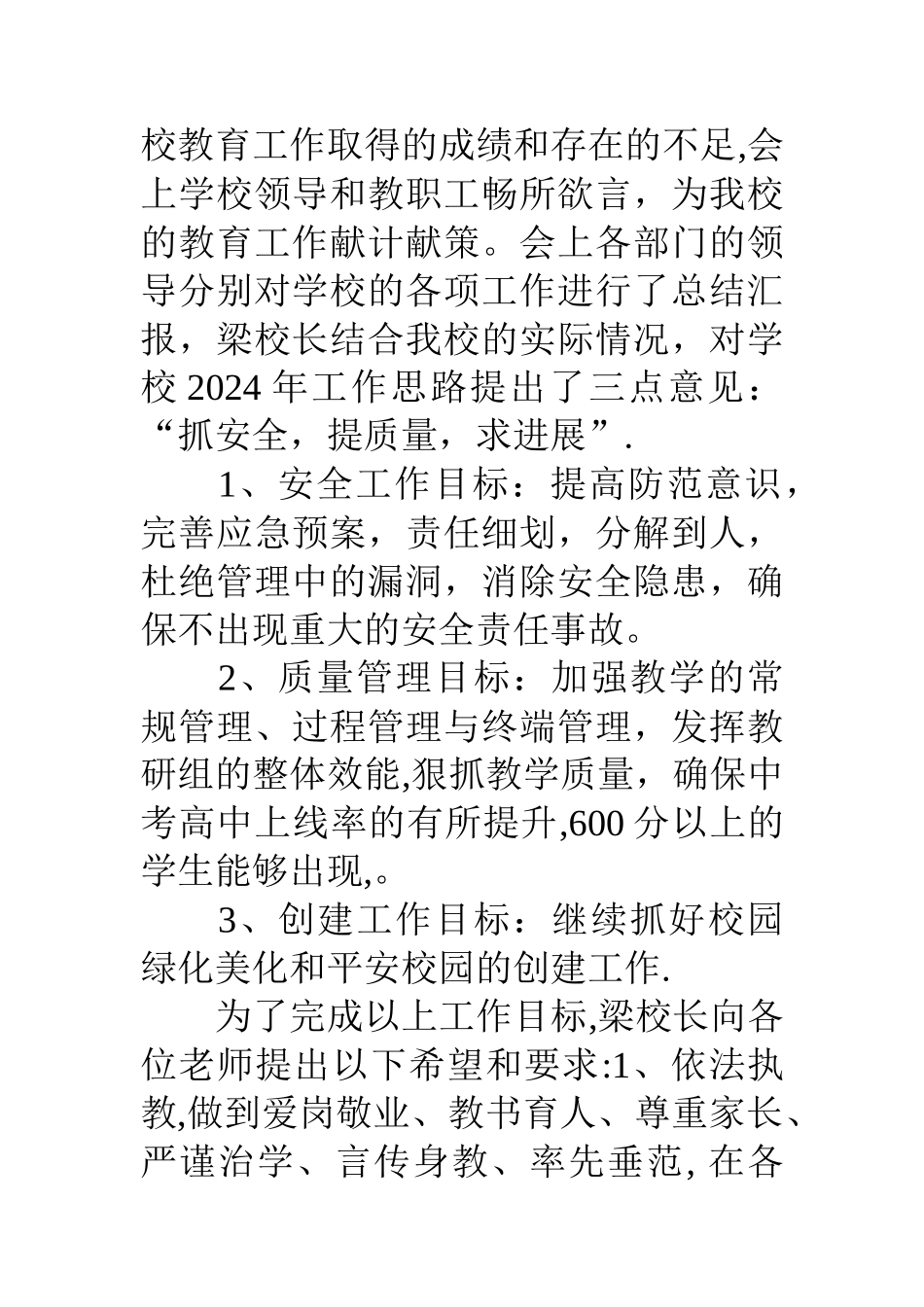 校教育工作取得的成绩和存在的不足,会上学校领导和教职工畅所欲言，为我校的教育工作献计献策。会上各部门的领导分别对学校的各项工作进行了总结汇报，梁校长结合我校的实际情况，对学校 2024 年工作思路提出了三点意见：“抓安全，提质量，求进展”.

1、安全工作目标：提高防范意识，完善应急预案，责任细划，分解到人，杜绝管理中的漏洞，消除安全隐患，确保不出现重大的安全责任事故。

2、质量管理目标：加强教学的常规管理、过程管理与终端管理，发挥教研组的整体效能,狠抓教学质量，确保中考高中上线率的有所提升,600 分以上的学生能够出现,。

3、创建工作目标：继续抓好校园绿化美化和平安校园的创建工作.

为了完成以上工作目标,梁校长向各位老师提出以下希望和要求:1、依法执教,做到爱岗敬业、教书育人、尊重家长、严谨治学、言传身教、率先垂范, 在各